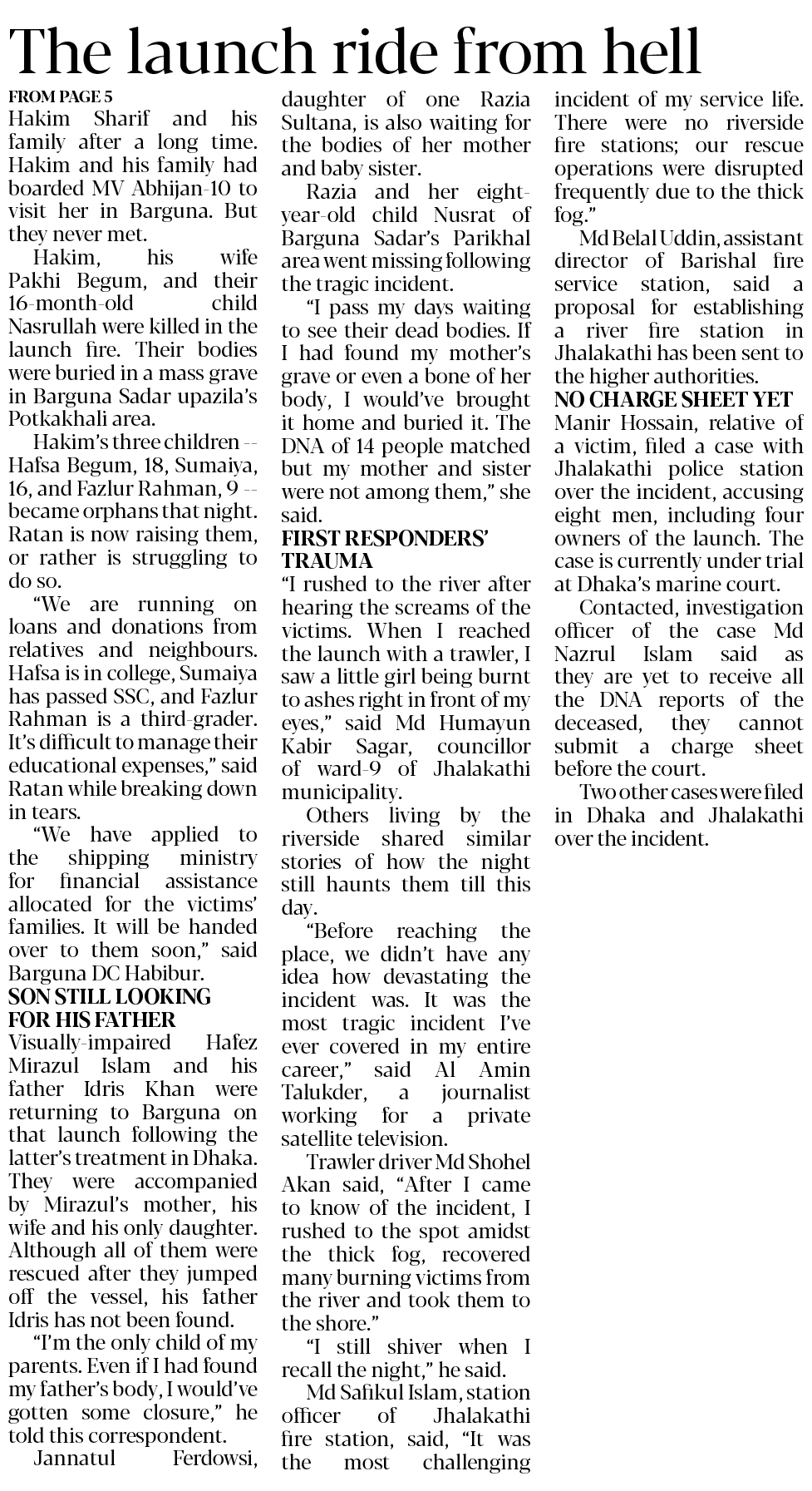 The launch ride from hell

FROM PAGE 5
Hakim Sharif and his family after a long time. Hakim and his family had boarded MV Abhijan-10 to visit her in Barguna. But they never met.

Hakim, his wife Pakhi Begum, and their 16-month-old child Nasrullah were killed in the launch fire. Their bodies were buried in a mass grave in Barguna Sadar upazila's Potkakhali area.

Hakim's three children -- Hafsa Begum, 18, Sumaiya, 16, and Fazlur Rahman, 9 -- became orphans that night. Ratan is now raising them, or rather is struggling to do so.

"We are running on loans and donations from relatives and neighbours. Hafsa is in college, Sumaiya has passed SSC, and Fazlur Rahman is a third-grader. It's difficult to manage their educational expenses," said Ratan while breaking down in tears.

"We have applied to the shipping ministry for financial assistance allocated for the victims' families. It will be handed over to them soon," said Barguna DC Habibur.

SON STILL LOOKING FOR HIS FATHER
Visually-impaired Hafez Mirazul Islam and his father Idris Khan were returning to Barguna on that launch following the latter's treatment in Dhaka. They were accompanied by Mirazul's mother, his wife and his only daughter. Although all of them were rescued after they jumped off the vessel, his father Idris has not been found.

"I'm the only child of my parents. Even if I had found my father's body, I would've gotten some closure," he told this correspondent.

Jannatul Ferdowsi, daughter of one Razia Sultana, is also waiting for the bodies of her mother and baby sister.

Razia and her eight-year-old child Nusrat of Barguna Sadar's Parikhal area went missing following the tragic incident.

"I pass my days waiting to see their dead bodies. If I had found my mother's grave or even a bone of her body, I would've brought it home and buried it. The DNA of 14 people matched but my mother and sister were not among them," she said.

FIRST RESPONDERS' TRAUMA
"I rushed to the river after hearing the screams of the victims. When I reached the launch with a trawler, I saw a little girl being burnt to ashes right in front of my eyes," said Md Humayun Kabir Sagar, councillor of ward-9 of Jhalakathi municipality.

Others living by the riverside shared similar stories of how the night still haunts them till this day.

"Before reaching the place, we didn't have any idea how devastating the incident was. It was the most tragic incident I've ever covered in my entire career," said Al Amin Talukder, a journalist working for a private satellite television.

Trawler driver Md Shohel Akan said, "After I came to know of the incident, I rushed to the spot amidst the thick fog, recovered many burning victims from the river and took them to the shore."

"I still shiver when I recall the night," he said.

Md Safikul Islam, station officer of Jhalakathi fire station, said, "It was the most challenging incident of my service life. There were no riverside fire stations; our rescue operations were disrupted frequently due to the thick fog."

Md Belal Uddin, assistant director of Barishal fire service station, said a proposal for establishing a river fire station in Jhalakathi has been sent to the higher authorities.

NO CHARGE SHEET YET
Manir Hossain, relative of a victim, filed a case with Jhalakathi police station over the incident, accusing eight men, including four owners of the launch. The case is currently under trial at Dhaka's marine court.

Contacted, investigation officer of the case Md Nazrul Islam said as they are yet to receive all the DNA reports of the deceased, they cannot submit a charge sheet before the court.

Two other cases were filed in Dhaka and Jhalakathi over the incident.